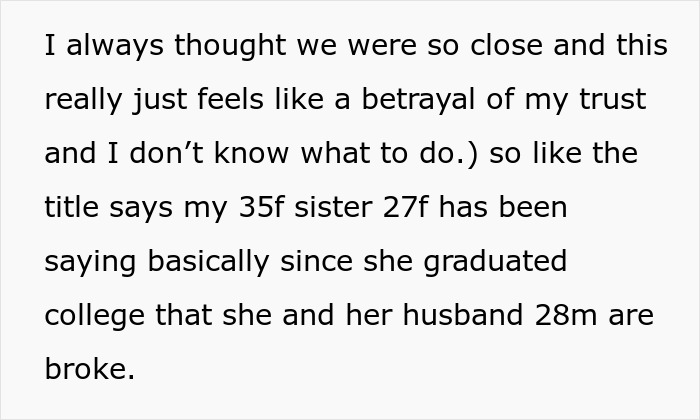 I always thought we were so close and this really just feels like a betrayal of my trust and I don’t know what to do.) so like the title says my 35f sister 27f has been saying basically since she graduated college that she and her husband 28m are broke.